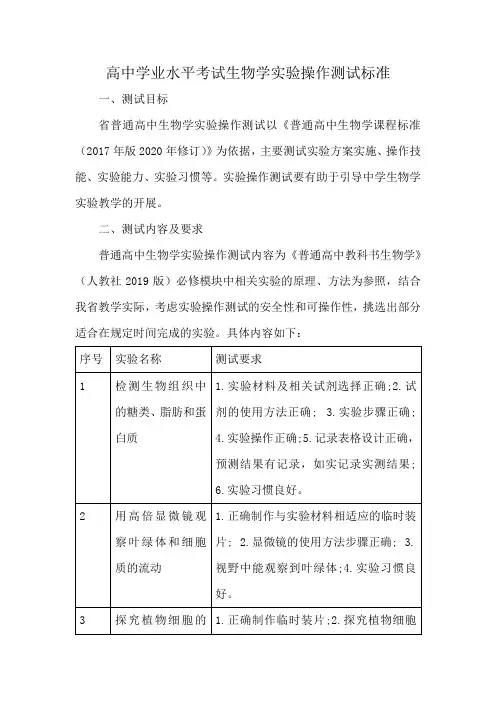 高中学业水平考试生物学实验操作测试标准

一、测试目标

省普通高中生物学实验操作测试以《普通高中生物学课程标准（2017年版2020年修订）》为依据，主要测试实验方案实施、操作技能、实验能力、实验习惯等。实验操作测试要有助于引导中学生物学实验教学的开展。

二、测试内容及要求

普通高中生物学实验操作测试内容为《普通高中教科书生物学》（人教社2019版）必修模块中相关实验的原理、方法为参照，结合我省教学实际，考虑实验操作测试的安全性和可操作性，挑选出部分适合在规定时间完成的实验。具体内容如下：

| 序号 | 实验名称 | 测试要求 |
|---|---|---|
| 1 | 检测生物组织中的糖类、脂肪和蛋白质 | 1.实验材料及相关试剂选择正确;2.试剂的使用方法正确； 3.实验步骤正确；4.实验操作正确;5.记录表格设计正确，预测结果有记录，如实记录实测结果；6.实验习惯良好。 |
| 2 | 用高倍显微镜观察叶绿体和细胞质的流动 | 1.正确制作与实验材料相适应的临时装片； 2.显微镜的使用方法步骤正确； 3.视野中能观察到叶绿体;4.实验习惯良好。 |
| 3 | 探究植物细胞的 | 1.正确制作临时装片;2.探究植物细胞 |